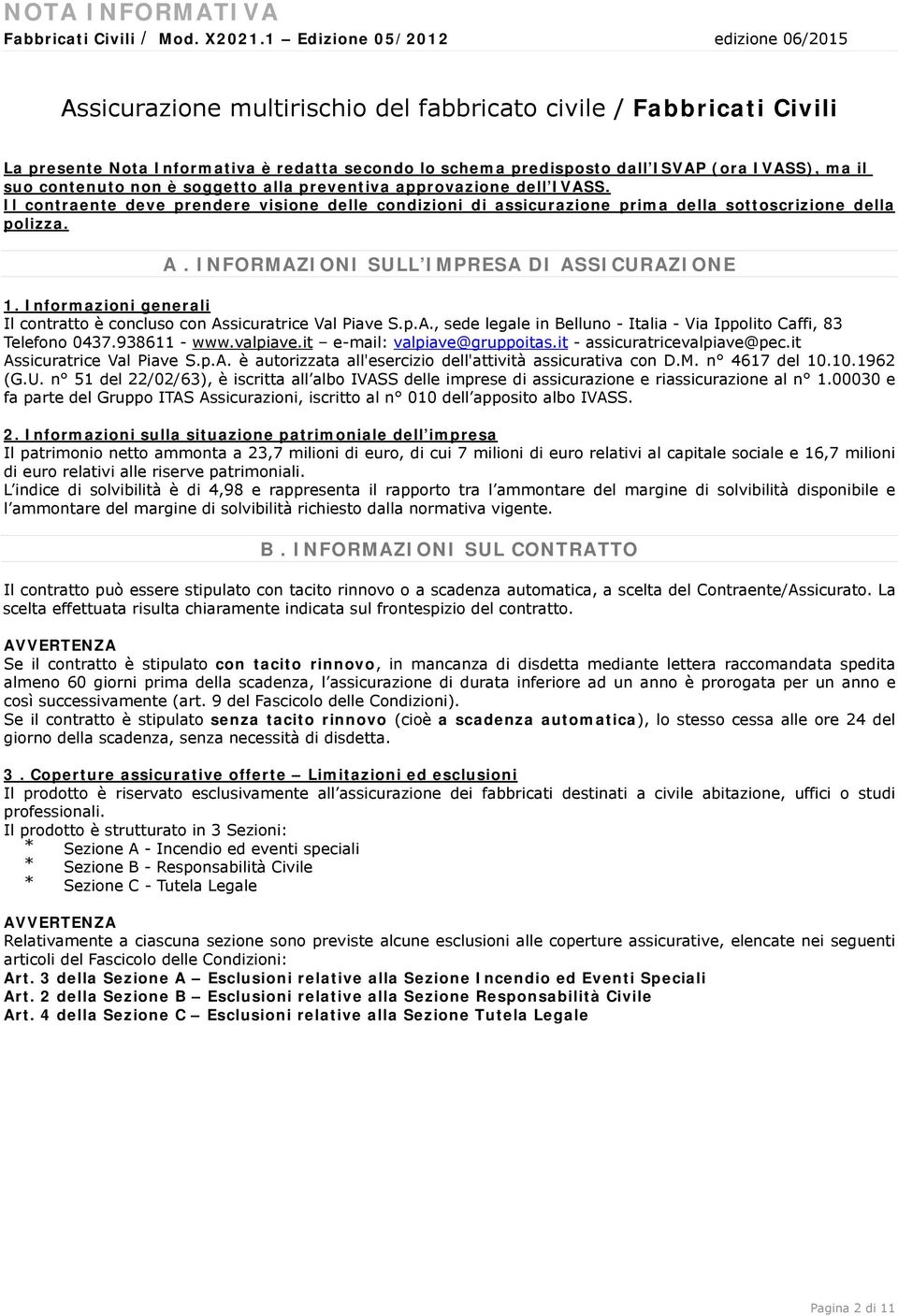 NOTA INFORMATIVA
Fabbricati Civili / Mod. X2021.1 – Edizione 05/2012 edizione 06/2015

Assicurazione multirischio del fabbricato civile / Fabbricati Civili

La presente Nota Informativa è redatta secondo lo schema predisposto dall'ISVAP (ora IVASS), ma il suo contenuto non è soggetto alla preventiva approvazione dell'IVASS.
Il contraente deve prendere visione delle condizioni di assicurazione prima della sottoscrizione della polizza.

A. INFORMAZIONI SULL'IMPRESA DI ASSICURAZIONE

1. Informazioni generali
Il contratto è concluso con Assicuratrice Val Piave S.p.A., sede legale in Belluno - Italia - Via Ippolito Caffi, 83 Telefono 0437.938611 - www.valpiave.it – e-mail: valpiave@gruppoitas.it - assicuratricevalpiave@pec.it
Assicuratrice Val Piave S.p.A. è autorizzata all'esercizio dell'attività assicurativa con D.M. n° 4617 del 10.10.1962 (G.U. n° 51 del 22/02/63), è iscritta all'albo IVASS delle imprese di assicurazione e riassicurazione al n° 1.00030 e fa parte del Gruppo ITAS Assicurazioni, iscritto al n° 010 dell'apposito albo IVASS.

2. Informazioni sulla situazione patrimoniale dell'impresa
Il patrimonio netto ammonta a 23,7 milioni di euro, di cui 7 milioni di euro relativi al capitale sociale e 16,7 milioni di euro relativi alle riserve patrimoniali.
L'indice di solvibilità è di 4,98 e rappresenta il rapporto tra l'ammontare del margine di solvibilità disponibile e l'ammontare del margine di solvibilità richiesto dalla normativa vigente.

B. INFORMAZIONI SUL CONTRATTO

Il contratto può essere stipulato con tacito rinnovo o a scadenza automatica, a scelta del Contraente/Assicurato. La scelta effettuata risulta chiaramente indicata sul frontespizio del contratto.

AVVERTENZA
Se il contratto è stipulato con tacito rinnovo, in mancanza di disdetta mediante lettera raccomandata spedita almeno 60 giorni prima della scadenza, l'assicurazione di durata inferiore ad un anno è prorogata per un anno e così successivamente (art. 9 del Fascicolo delle Condizioni).
Se il contratto è stipulato senza tacito rinnovo (cioè a scadenza automatica), lo stesso cessa alle ore 24 del giorno della scadenza, senza necessità di disdetta.

3. Coperture assicurative offerte – Limitazioni ed esclusioni
Il prodotto è riservato esclusivamente all'assicurazione dei fabbricati destinati a civile abitazione, uffici o studi professionali.
Il prodotto è strutturato in 3 Sezioni:
* Sezione A - Incendio ed eventi speciali
* Sezione B - Responsabilità Civile
* Sezione C - Tutela Legale

AVVERTENZA
Relativamente a ciascuna sezione sono previste alcune esclusioni alle coperture assicurative, elencate nei seguenti articoli del Fascicolo delle Condizioni:
Art. 3 della Sezione A – Esclusioni relative alla Sezione Incendio ed Eventi Speciali
Art. 2 della Sezione B – Esclusioni relative alla Sezione Responsabilità Civile
Art. 4 della Sezione C – Esclusioni relative alla Sezione Tutela Legale

Pagina 2 di 11